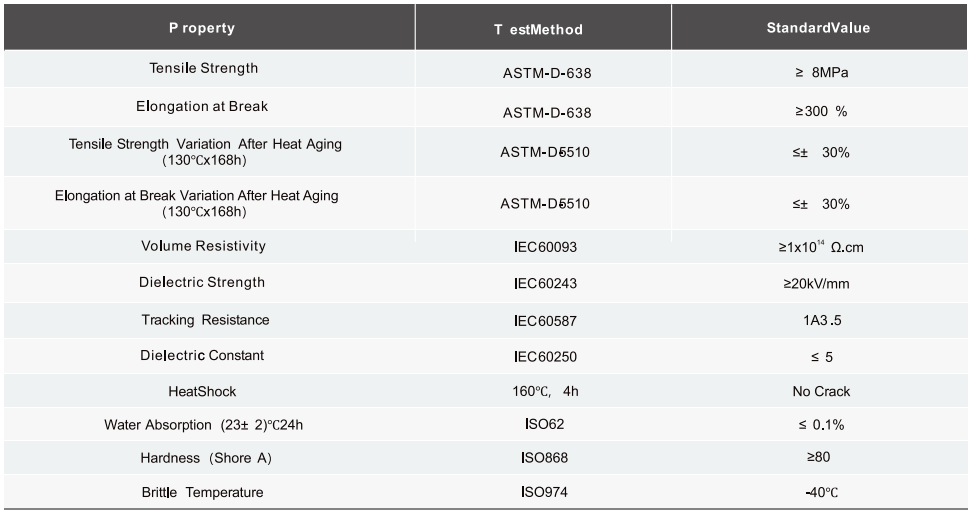 | P roperty | T estMethod | StandardValue |
|---|---|---|
| Tensile Strength | ASTM-D-638 | ≥ 8MPa |
| Elongation at Break | ASTM-D-638 | ≥300 % |
| Tensile Strength Variation After Heat Aging (130℃x168h) | ASTM-D5510 | ≤± 30% |
| Elongation at Break Variation After Heat Aging (130℃x168h) | ASTM-D5510 | ≤± 30% |
| Volume Resistivity | IEC60093 | ≥$1x10^{14}$ Ω.cm |
| Dielectric Strength | IEC60243 | ≥20kV/mm |
| Tracking Resistance | IEC60587 | 1A3.5 |
| Dielectric Constant | IEC60250 | ≤ 5 |
| HeatShock | 160℃, 4h | No Crack |
| Water Absorption (23± 2)℃24h | ISO62 | ≤ 0.1% |
| Hardness (Shore A) | ISO868 | ≥80 |
| Brittle Temperature | ISO974 | -40℃ |